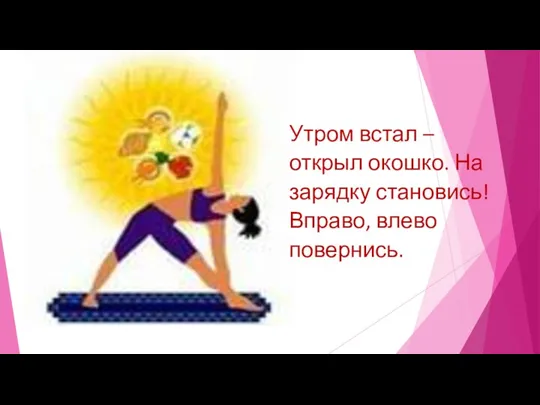 Утром встал – открыл окошко. На зарядку становись! Вправо, влево повернись.